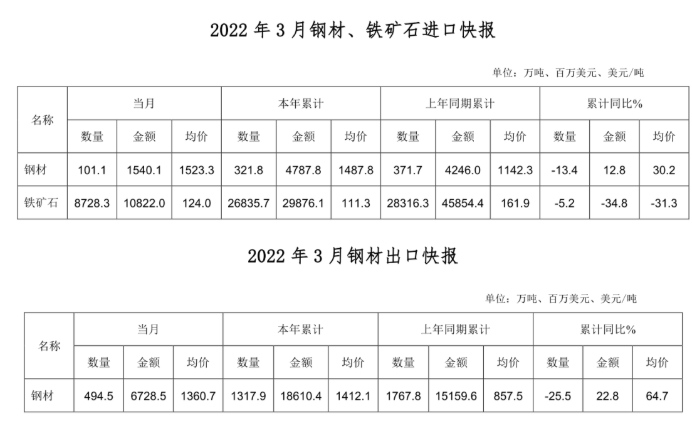 2022年3月钢材、铁矿石进口快报

单位：万吨、百万美元、美元/吨

| 名称 | 当月 | | | 本年累计 | | | 上年同期累计 | | | 累计同比% | | |
|---|---|---|---|---|---|---|---|---|---|---|---|---|
| | 数量 | 金额 | 均价 | 数量 | 金额 | 均价 | 数量 | 金额 | 均价 | 数量 | 金额 | 均价 |
| 钢材 | 101.1 | 1540.1 | 1523.3 | 321.8 | 4787.8 | 1487.8 | 371.7 | 4246.0 | 1142.3 | -13.4 | 12.8 | 30.2 |
| 铁矿石 | 8728.3 | 10822.0 | 124.0 | 26835.7 | 29876.1 | 111.3 | 28316.3 | 45854.4 | 161.9 | -5.2 | -34.8 | -31.3 |

2022年3月钢材出口快报

单位：万吨、百万美元、美元/吨

| 名称 | 当月 | | | 本年累计 | | | 上年同期累计 | | | 累计同比% | | |
|---|---|---|---|---|---|---|---|---|---|---|---|---|
| | 数量 | 金额 | 均价 | 数量 | 金额 | 均价 | 数量 | 金额 | 均价 | 数量 | 金额 | 均价 |
| 钢材 | 494.5 | 6728.5 | 1360.7 | 1317.9 | 18610.4 | 1412.1 | 1767.8 | 15159.6 | 857.5 | -25.5 | 22.8 | 64.7 |